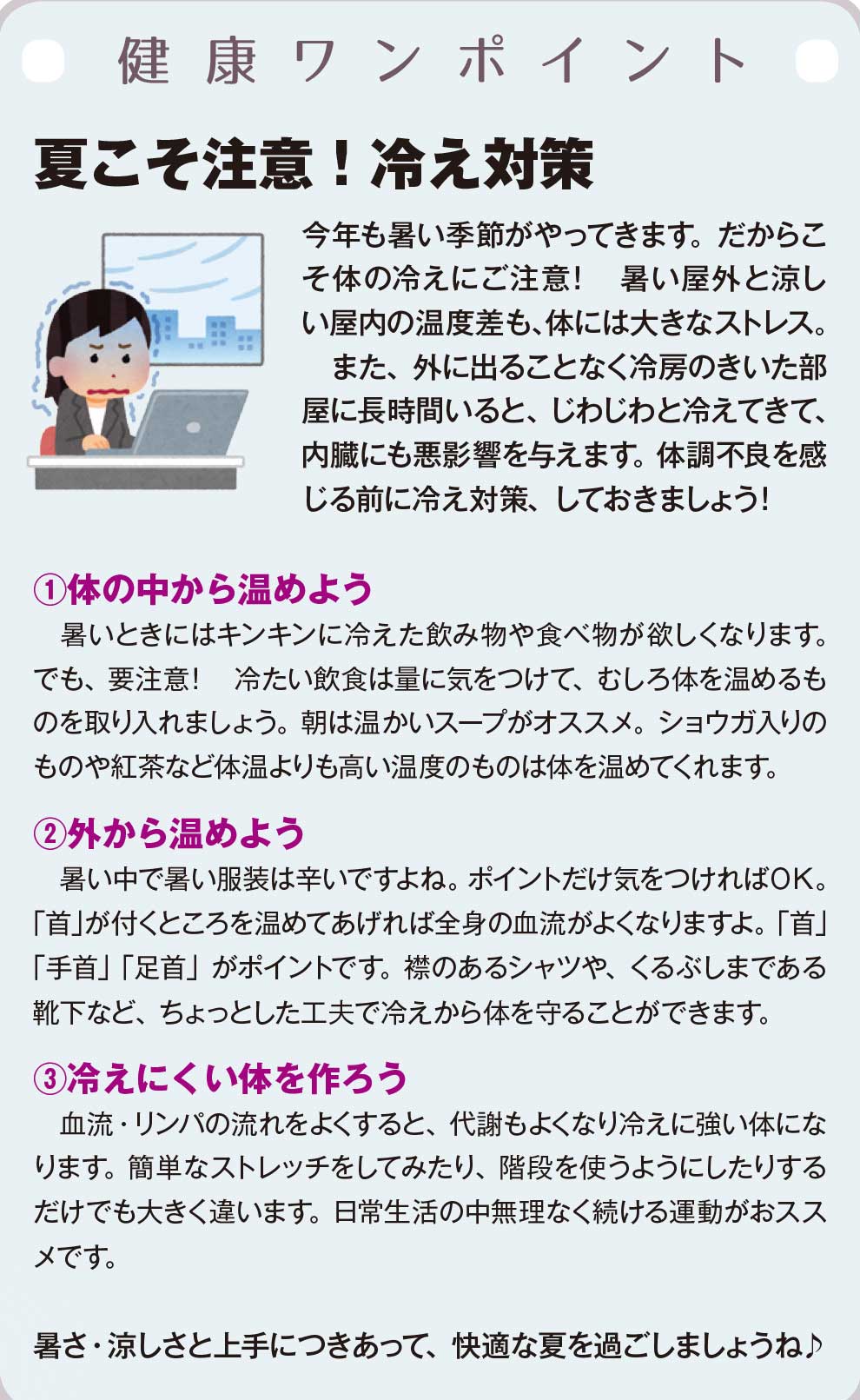 健康ワンポイント

夏こそ注意！冷え対策

今年も暑い季節がやってきます。だからこそ体の冷えにご注意！　暑い屋外と涼しい屋内の温度差も、体には大きなストレス。
　また、外に出ることなく冷房のきいた部屋に長時間いると、じわじわと冷えてきて、内臓にも悪影響を与えます。体調不良を感じる前に冷え対策、しておきましょう！

①体の中から温めよう
　暑いときにはキンキンに冷えた飲み物や食べ物が欲しくなります。でも、要注意！　冷たい飲食は量に気をつけて、むしろ体を温めるものを取り入れましょう。朝は温かいスープがオススメ。ショウガ入りのものや紅茶など体温よりも高い温度のものは体を温めてくれます。

②外から温めよう
　暑い中で暑い服装は辛いですよね。ポイントだけ気をつければOK。「首」が付くところを温めてあげれば全身の血流がよくなりますよ。「首」「手首」「足首」がポイントです。襟のあるシャツや、くるぶしまである靴下など、ちょっとした工夫で冷えから体を守ることができます。

③冷えにくい体を作ろう
　血流・リンパの流れをよくすると、代謝もよくなり冷えに強い体になります。簡単なストレッチをしてみたり、階段を使うようにしたりするだけでも大きく違います。日常生活の中無理なく続ける運動がおススメです。

暑さ・涼しさと上手につきあって、快適な夏を過ごしましょうね♪